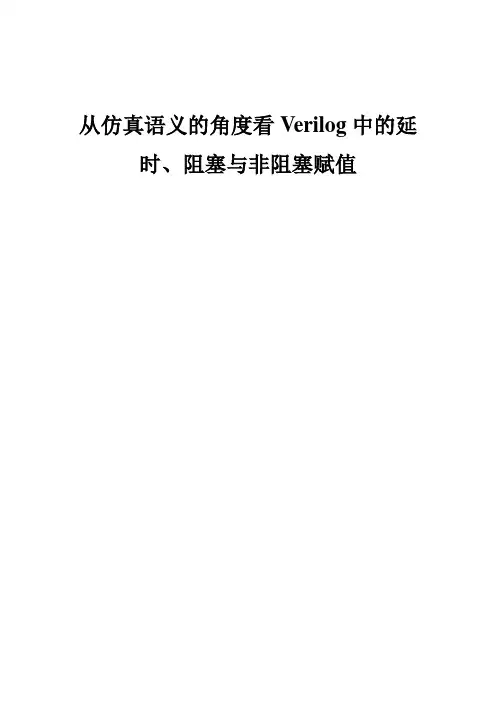 从仿真语义的角度看Verilog中的延时、阻塞与非阻塞赋值